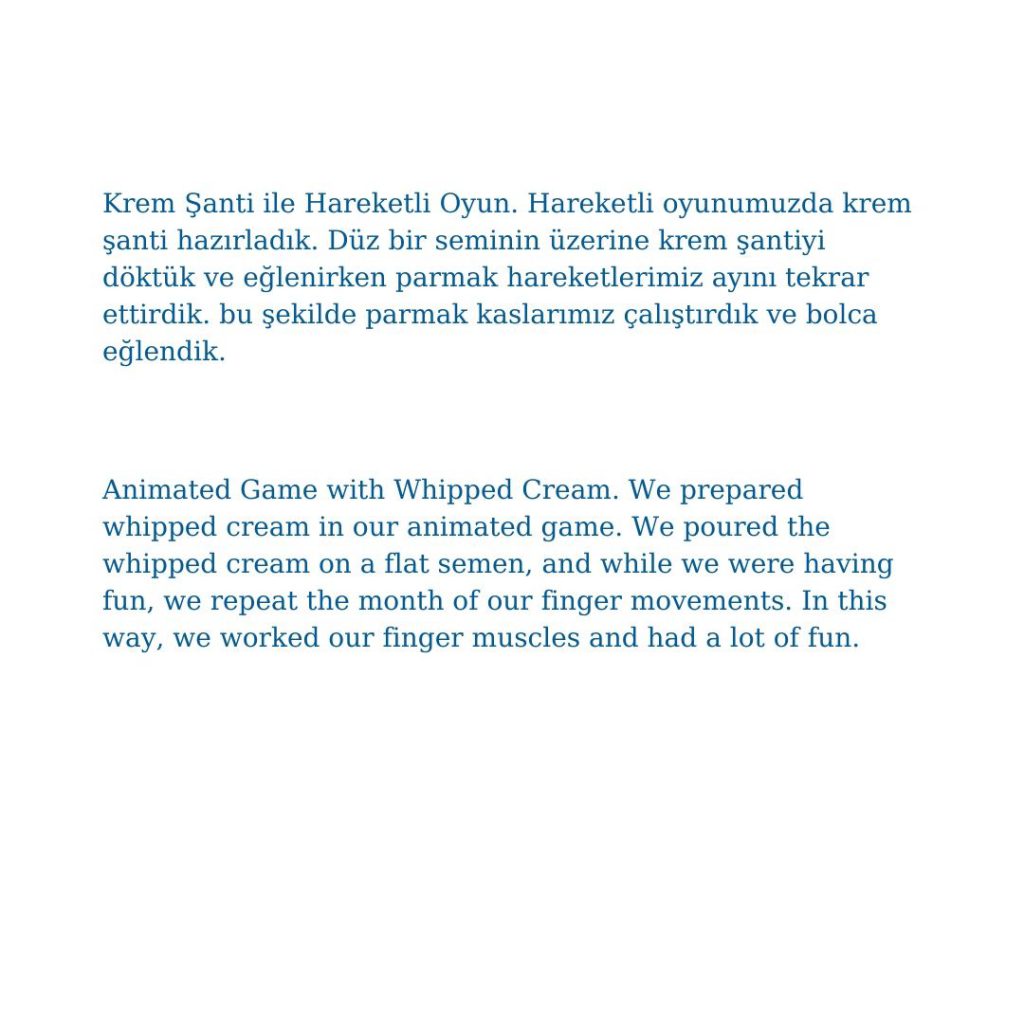 Krem Şanti ile Hareketli Oyun. Hareketli oyunumuzda krem şanti hazırladık. Düz bir seminin üzerine krem şantiyi döktük ve eğlenirken parmak hareketlerimiz ayını tekrar ettirdik. bu şekilde parmak kaslarımız çalıştırdık ve bolca eğlendik.

Animated Game with Whipped Cream. We prepared whipped cream in our animated game. We poured the whipped cream on a flat semen, and while we were having fun, we repeat the month of our finger movements. In this way, we worked our finger muscles and had a lot of fun.